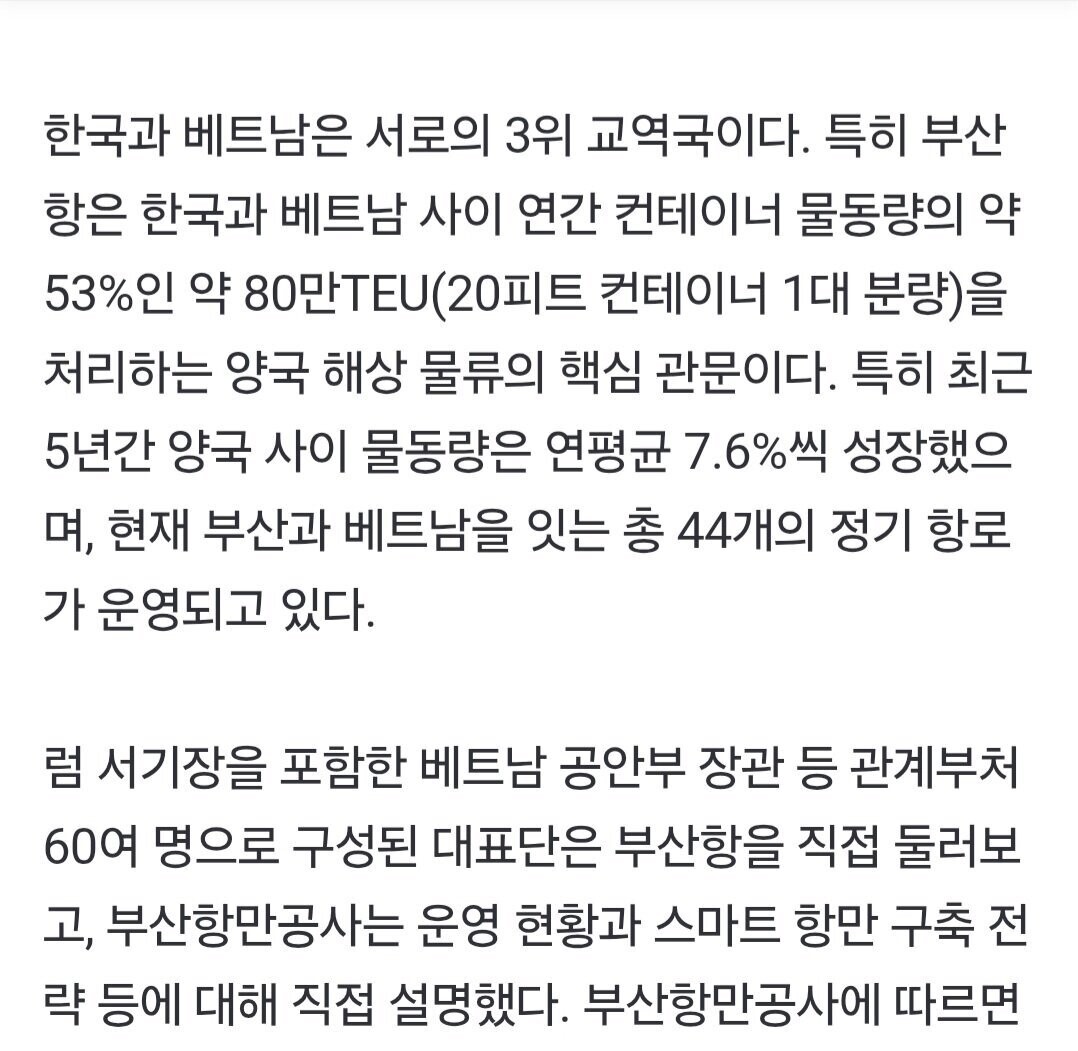 한국과 베트남은 서로의 3위 교역국이다. 특히 부산항은 한국과 베트남 사이 연간 컨테이너 물동량의 약 53%인 약 80만TEU(20피트 컨테이너 1대 분량)을 처리하는 양국 해상 물류의 핵심 관문이다. 특히 최근 5년간 양국 사이 물동량은 연평균 7.6%씩 성장했으며, 현재 부산과 베트남을 잇는 총 44개의 정기 항로가 운영되고 있다.

럼 서기장을 포함한 베트남 공안부 장관 등 관계부처 60여 명으로 구성된 대표단은 부산항을 직접 둘러보고, 부산항만공사는 운영 현황과 스마트 항만 구축 전략 등에 대해 직접 설명했다. 부산항만공사에 따르면